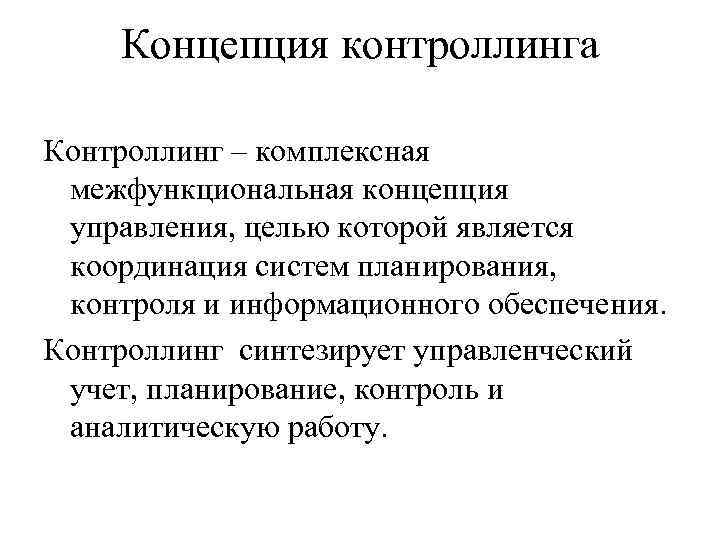 Концепция контроллинга

Контроллинг – комплексная межфункциональная концепция управления, целью которой является координация систем планирования, контроля и информационного обеспечения.

Контроллинг синтезирует управленческий учет, планирование, контроль и аналитическую работу.